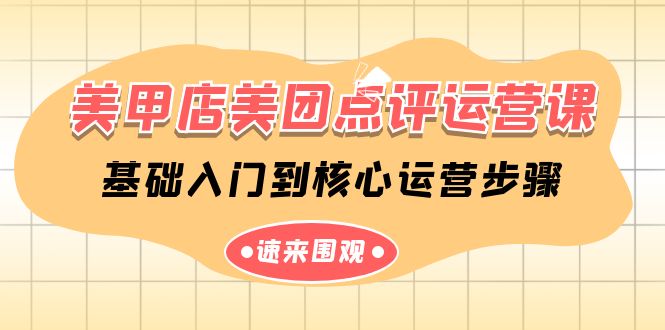 美甲店美团点评运营课

基础入门到核心运营步骤

•速来围观•